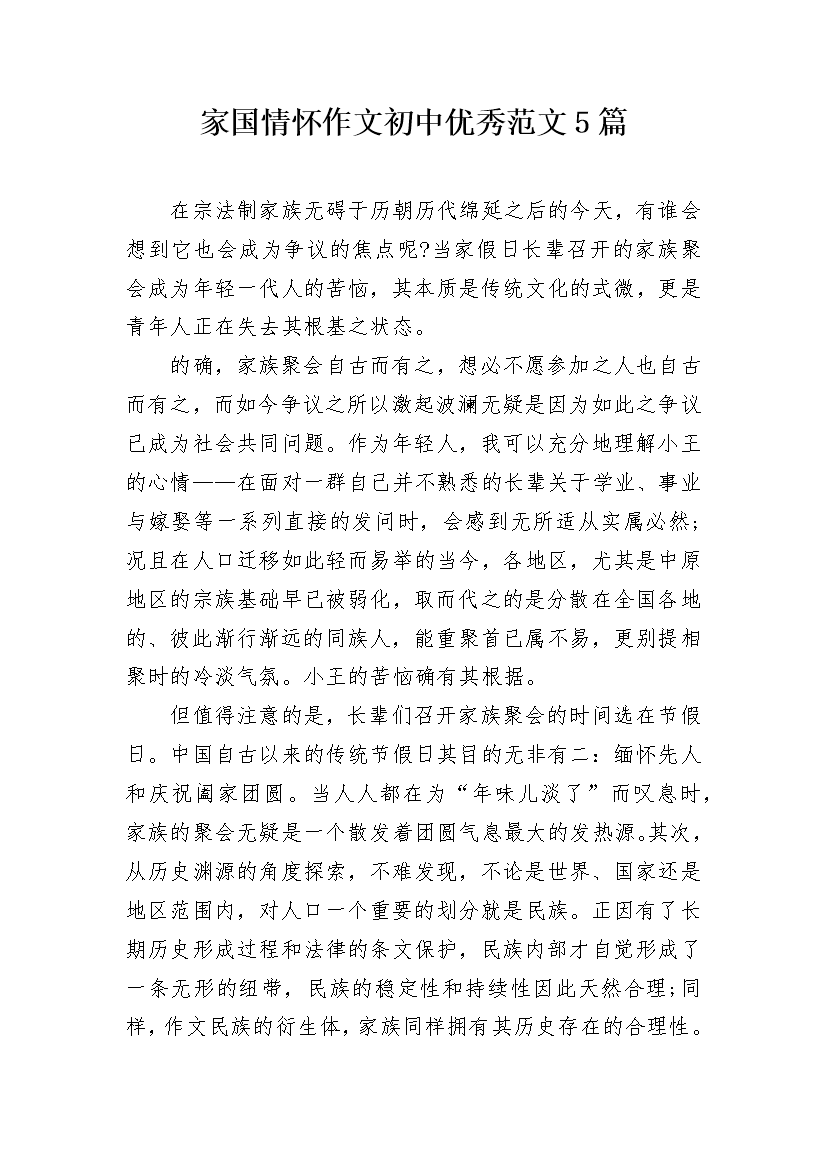 家国情怀作文初中优秀范文5篇

在宗法制家族无碍于历朝历代绵延之后的今天，有谁会想到它也会成为争议的焦点呢?当家假日长辈召开的家族聚会成为年轻一代人的苦恼，其本质是传统文化的式微，更是青年人正在失去其根基之状态。

的确，家族聚会自古而有之，想必不愿参加之人也自古而有之，而如今争议之所以激起波澜无疑是因为如此之争议已成为社会共同问题。作为年轻人，我可以充分地理解小王的心情——在面对一群自己并不熟悉的长辈关于学业、事业与嫁娶等一系列直接的发问时，会感到无所适从实属必然；况且在人口迁移如此轻而易举的当今，各地区，尤其是中原地区的宗族基础早已被弱化，取而代之的是分散在全国各地的、彼此渐行渐远的同族人，能重聚首已属不易，更别提相聚时的冷淡气氛。小王的苦恼确有其根据。

但值得注意的是，长辈们召开家族聚会的时间选在节假日。中国自古以来的传统节假日其目的无非有二：缅怀先人和庆祝阖家团圆。当人人都在为“年味儿淡了”而叹息时，家族的聚会无疑是一个散发着团圆气息最大的发热源。其次，从历史渊源的角度探索，不难发现，不论是世界、国家还是地区范围内，对人口一个重要的划分就是民族。正因有了长期历史形成过程和法律的条文保护，民族内部才自觉形成了一条无形的纽带，民族的稳定性和持续性因此天然合理;同样，作文民族的衍生体，家族同样拥有其历史存在的合理性。